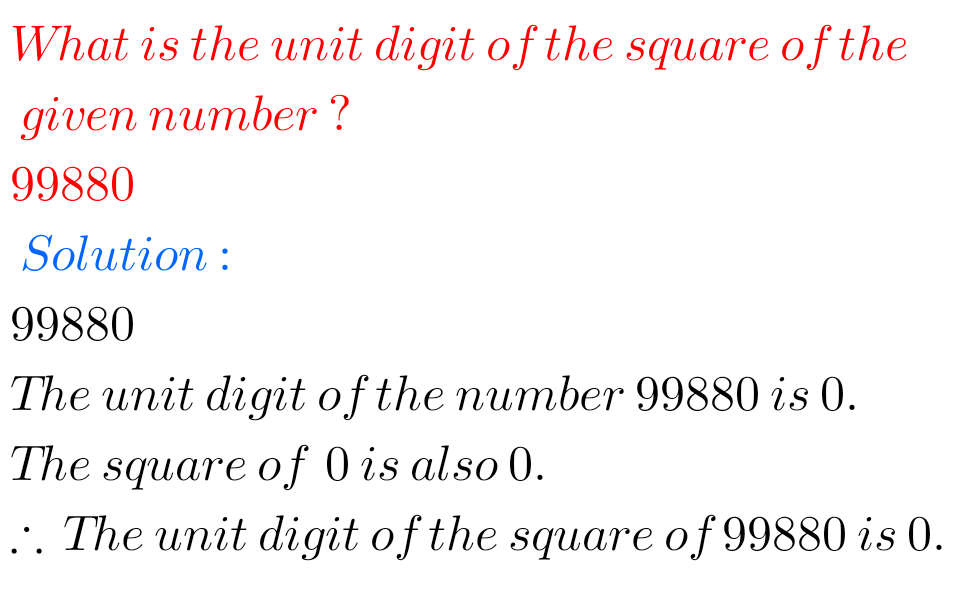 What is the unit digit of the square of the given number ?

99880

Solution :

99880

The unit digit of the number 99880 is 0.

The square of 0 is also 0.

$\therefore$ The unit digit of the square of 99880 is 0.